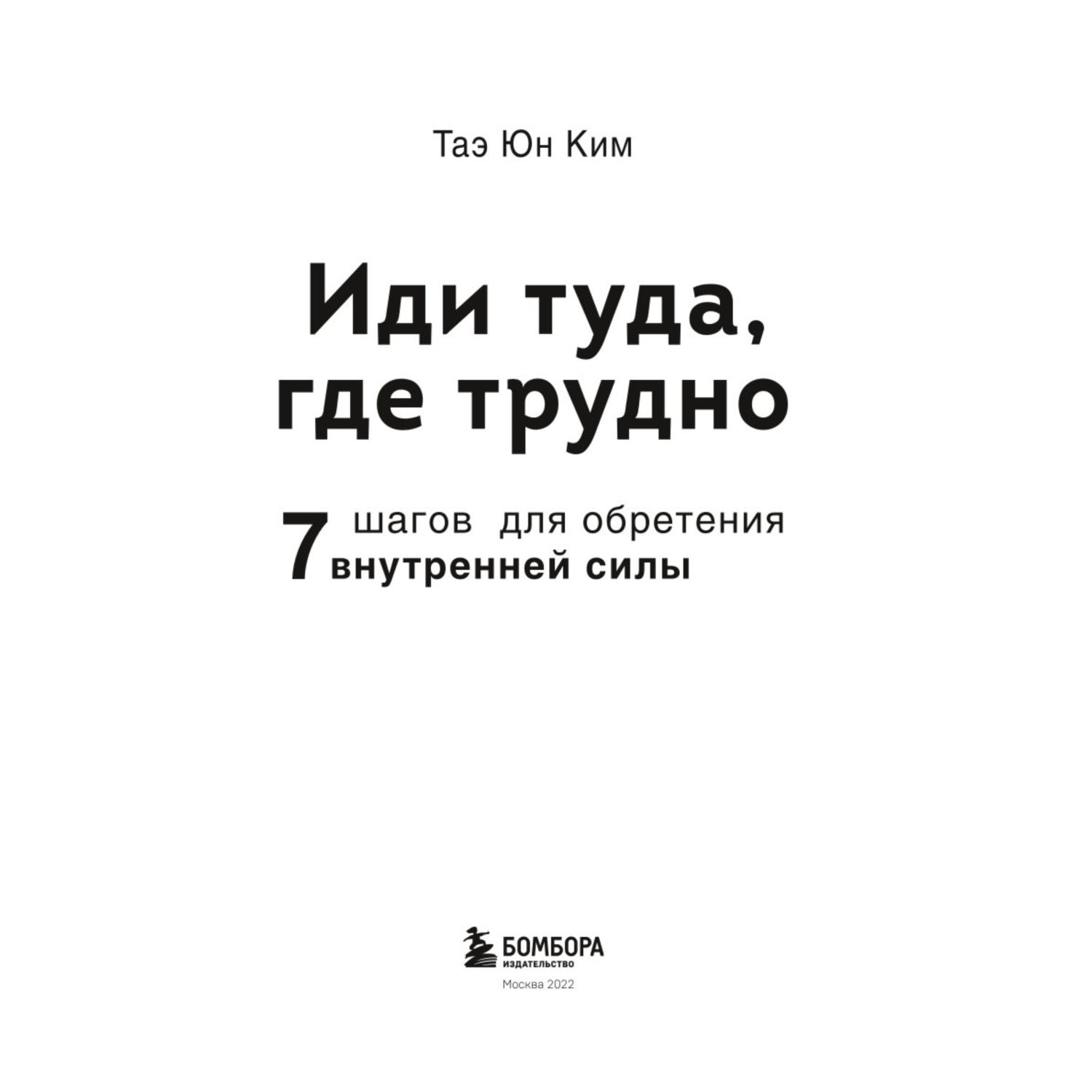 Таэ Юн Ким

Иди туда, где трудно

7 шагов для обретения внутренней силы

БОМБОРА
ИЗДАТЕЛЬСТВО

Москва 2022